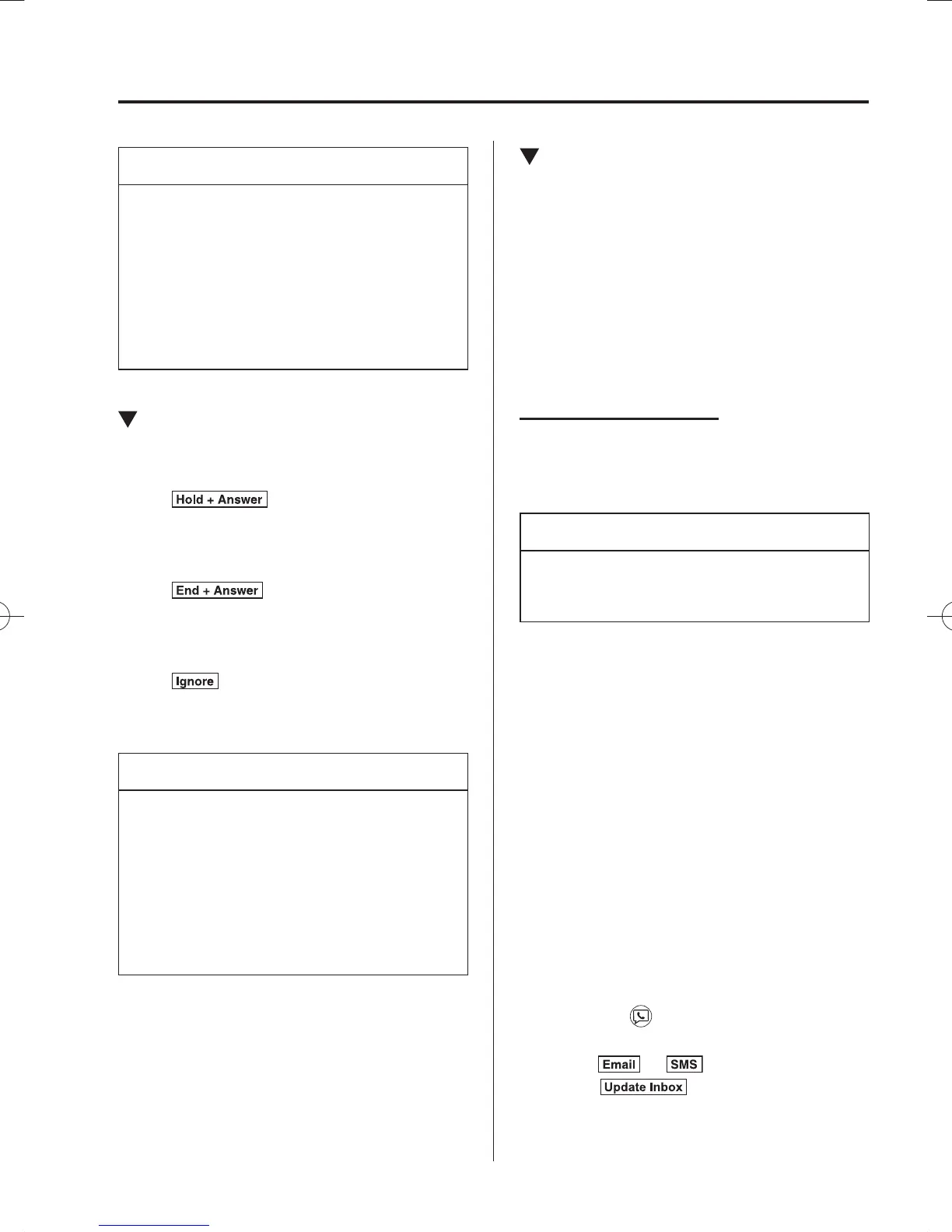 Hold + Answer

End + Answer

Ignore

Email

SMS

Update Inbox